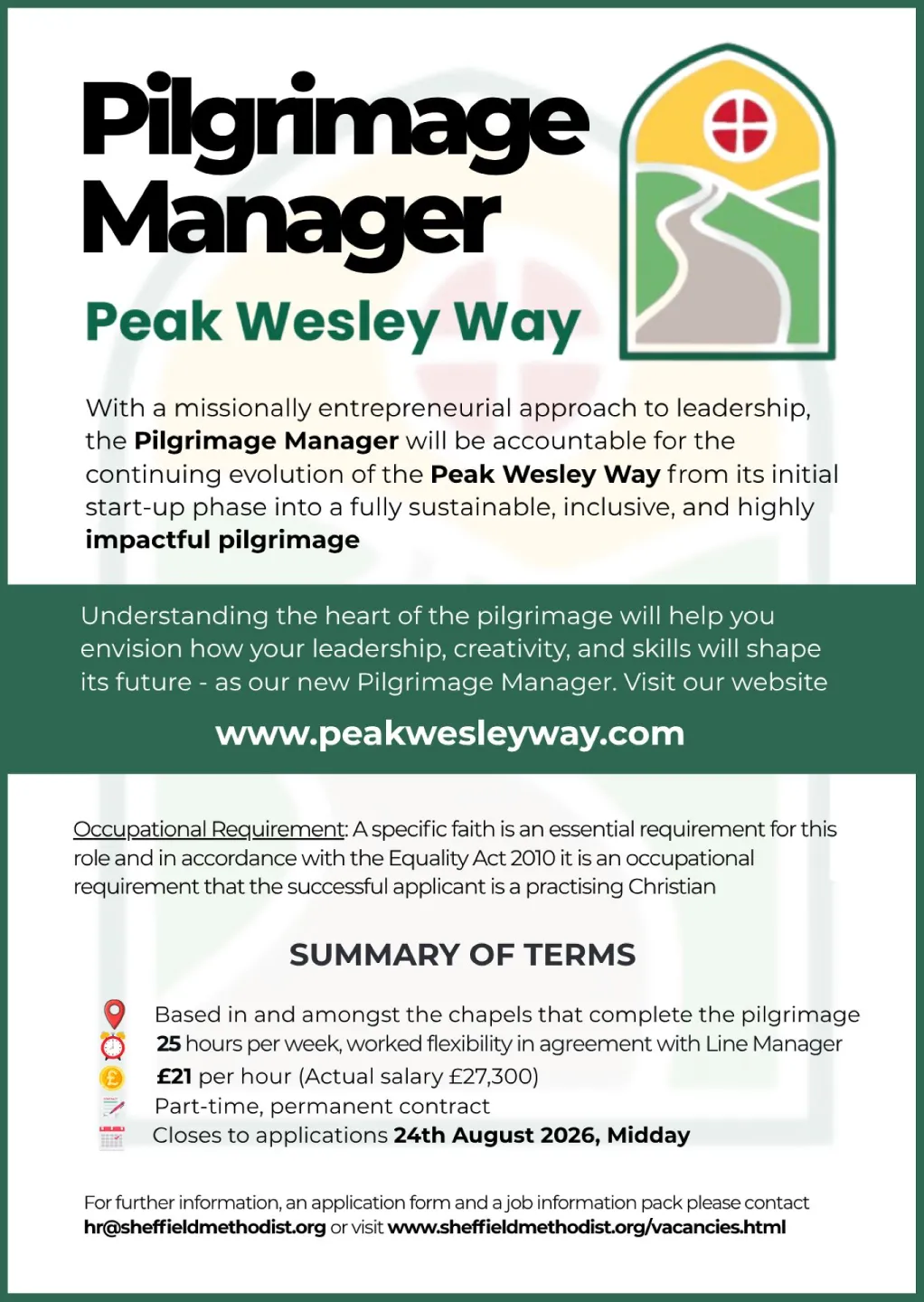 Pilgrimage Manager

Peak Wesley Way

With a missionally entrepreneurial approach to leadership, the Pilgrimage Manager will be accountable for the continuing evolution of the Peak Wesley Way from its initial start-up phase into a fully sustainable, inclusive, and highly impactful pilgrimage

Understanding the heart of the pilgrimage will help you envision how your leadership, creativity, and skills will shape its future - as our new Pilgrimage Manager. Visit our website

www.peakwesleyway.com

Occupational Requirement: A specific faith is an essential requirement for this role and in accordance with the Equality Act 2010 it is an occupational requirement that the successful applicant is a practising Christian

SUMMARY OF TERMS

Based in and amongst the chapels that complete the pilgrimage
25 hours per week, worked flexibility in agreement with Line Manager
£21 per hour (Actual salary £27,300)
Part-time, permanent contract
Closes to applications 24th August 2026, Midday

For further information, an application form and a job information pack please contact hr@sheffieldmethodist.org or visit www.sheffieldmethodist.org/vacancies.html